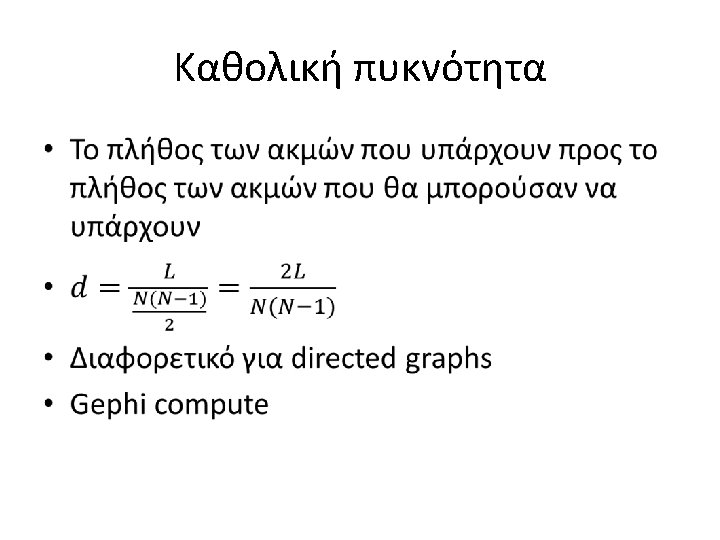 Καθολική πυκνότητα

• Το πλήθος των ακμών που υπάρχουν προς το πλήθος των ακμών που θα μπορούσαν να υπάρχουν

• $d = \frac{L}{\frac{N(N-1)}{2}} = \frac{2L}{N(N-1)}$

• Διαφορετικό για directed graphs

• Gephi compute